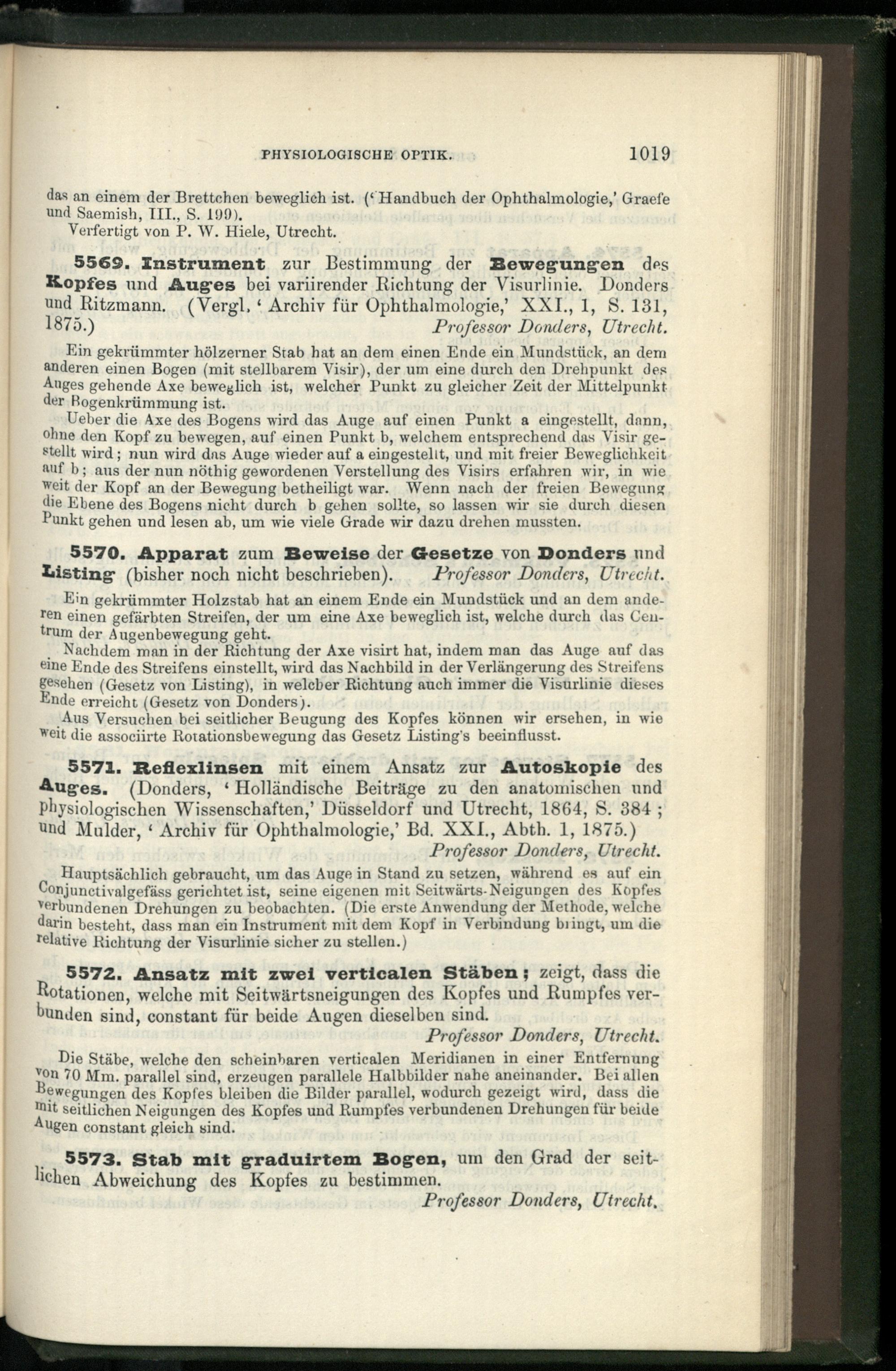 PHYSIOLOGISCHE OPTIK. 1019

das an einem der Brettchen beweglich ist. ('Handbuch der Ophthalmologie,' Graefe und Saemish, III., S. 199).

Verfertigt von P. W. Hiele, Utrecht.

5569. Instrument zur Bestimmung der Bewegungen des Kopfes und Auges bei variirender Richtung der Visurlinie. Donders und Ritzmann. (Vergl. 'Archiv für Ophthalmologie,' XXI., 1, S. 131, 1875.) Professor Donders, Utrecht.

Ein gekrümmter hölzerner Stab hat an dem einen Ende ein Mundstück, an dem anderen einen Bogen (mit stellbarem Visir), der um eine durch den Drehpunkt des Auges gehende Axe beweglich ist, welcher Punkt zu gleicher Zeit der Mittelpunkt der Bogenkrümmung ist.

Ueber die Axe des Bogens wird das Auge auf einen Punkt a eingestellt, dann, ohne den Kopf zu bewegen, auf einen Punkt b, welchem entsprechend das Visir gestellt wird; nun wird das Auge wieder auf a eingestellt, und mit freier Beweglichkeit auf b; aus der nun nöthig gewordenen Verstellung des Visirs erfahren wir, in wie weit der Kopf an der Bewegung betheiligt war. Wenn nach der freien Bewegung die Ebene des Bogens nicht durch b gehen sollte, so lassen wir sie durch diesen Punkt gehen und lesen ab, um wie viele Grade wir dazu drehen mussten.

5570. Apparat zum Beweise der Gesetze von Donders und Listing (bisher noch nicht beschrieben). Professor Donders, Utrecht.

Ein gekrümmter Holzstab hat an einem Ende ein Mundstück und an dem anderen einen gefärbten Streifen, der um eine Axe beweglich ist, welche durch das Centrum der Augenbewegung geht.

Nachdem man in der Richtung der Axe visirt hat, indem man das Auge auf das eine Ende des Streifens einstellt, wird das Nachbild in der Verlängerung des Streifens gesehen (Gesetz von Listing), in welcher Richtung auch immer die Visurlinie dieses Ende erreicht (Gesetz von Donders).

Aus Versuchen bei seitlicher Beugung des Kopfes können wir ersehen, in wie weit die associirte Rotationsbewegung das Gesetz Listing's beeinflusst.

5571. Reflexlinsen mit einem Ansatz zur Autoskopie des Auges. (Donders, 'Holländische Beiträge zu den anatomischen und physiologischen Wissenschaften,' Düsseldorf und Utrecht, 1864, S. 384; und Mulder, 'Archiv für Ophthalmologie,' Bd. XXI., Abth. 1, 1875.) Professor Donders, Utrecht.

Hauptsächlich gebraucht, um das Auge in Stand zu setzen, während es auf ein Conjunctivalgefäss gerichtet ist, seine eigenen mit Seitwärts-Neigungen des Kopfes verbundenen Drehungen zu beobachten. (Die erste Anwendung der Methode, welche darin besteht, dass man ein Instrument mit dem Kopf in Verbindung bringt, um die relative Richtung der Visurlinie sicher zu stellen.)

5572. Ansatz mit zwei verticalen Stäben; zeigt, dass die Rotationen, welche mit Seitwärtsneigungen des Kopfes und Rumpfes verbunden sind, constant für beide Augen dieselben sind. Professor Donders, Utrecht.

Die Stäbe, welche den scheinbaren verticalen Meridianen in einer Entfernung von 70 Mm. parallel sind, erzeugen parallele Halbbilder nahe aneinander. Bei allen Bewegungen des Kopfes bleiben die Bilder parallel, wodurch gezeigt wird, dass die mit seitlichen Neigungen des Kopfes und Rumpfes verbundenen Drehungen für beide Augen constant gleich sind.

5573. Stab mit graduirtem Bogen, um den Grad der seitlichen Abweichung des Kopfes zu bestimmen. Professor Donders, Utrecht.